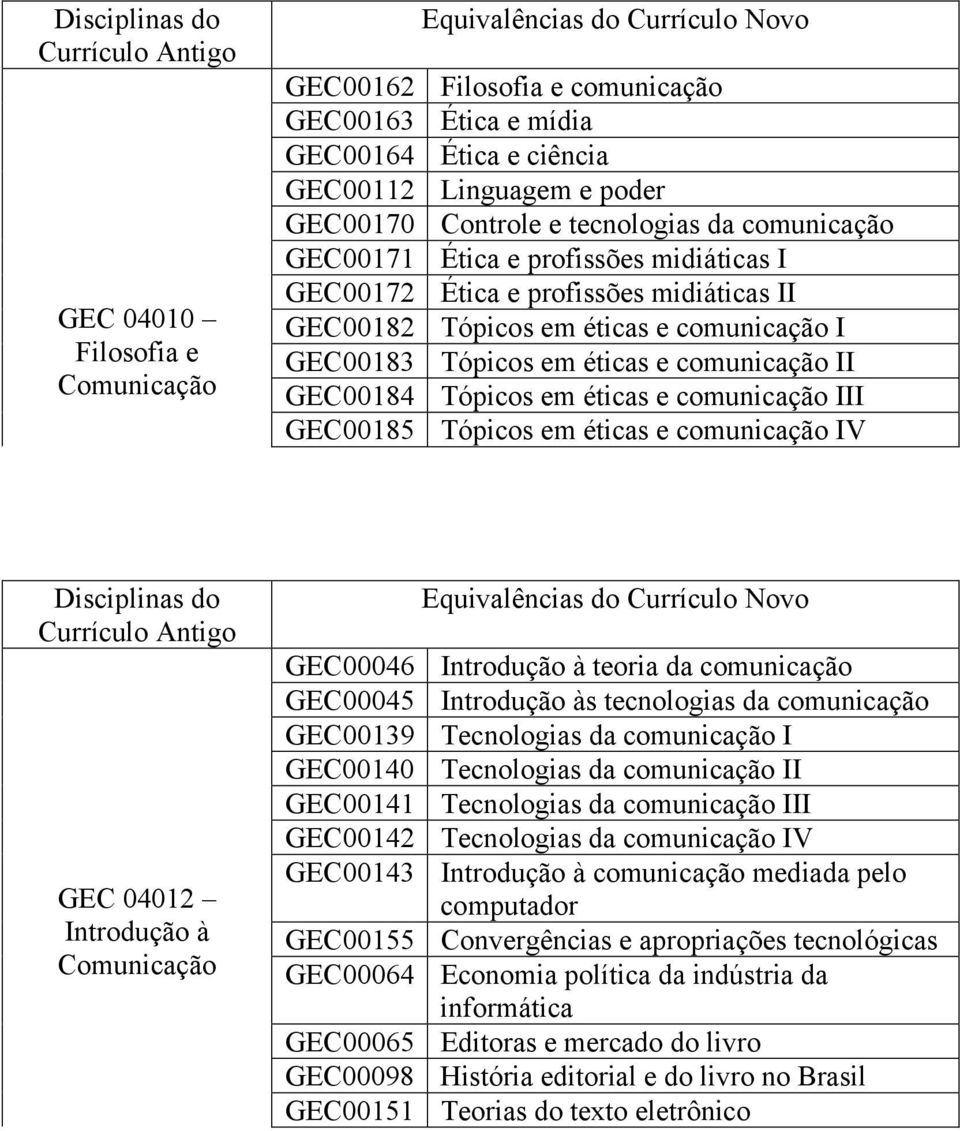 | Disciplinas do Currículo Antigo | Equivalências do Currículo Novo | |
|---|---|---|
| GEC 04010 – Filosofia e Comunicação | GEC00162 | Filosofia e comunicação |
| | GEC00163 | Ética e mídia |
| | GEC00164 | Ética e ciência |
| | GEC00112 | Linguagem e poder |
| | GEC00170 | Controle e tecnologias da comunicação |
| | GEC00171 | Ética e profissões midiáticas I |
| | GEC00172 | Ética e profissões midiáticas II |
| | GEC00182 | Tópicos em éticas e comunicação I |
| | GEC00183 | Tópicos em éticas e comunicação II |
| | GEC00184 | Tópicos em éticas e comunicação III |
| | GEC00185 | Tópicos em éticas e comunicação IV |

| Disciplinas do Currículo Antigo | Equivalências do Currículo Novo | |
|---|---|---|
| GEC 04012 – Introdução à Comunicação | GEC00046 | Introdução à teoria da comunicação |
| | GEC00045 | Introdução às tecnologias da comunicação |
| | GEC00139 | Tecnologias da comunicação I |
| | GEC00140 | Tecnologias da comunicação II |
| | GEC00141 | Tecnologias da comunicação III |
| | GEC00142 | Tecnologias da comunicação IV |
| | GEC00143 | Introdução à comunicação mediada pelo computador |
| | GEC00155 | Convergências e apropriações tecnológicas |
| | GEC00064 | Economia política da indústria da informática |
| | GEC00065 | Editoras e mercado do livro |
| | GEC00098 | História editorial e do livro no Brasil |
| | GEC00151 | Teorias do texto eletrônico |